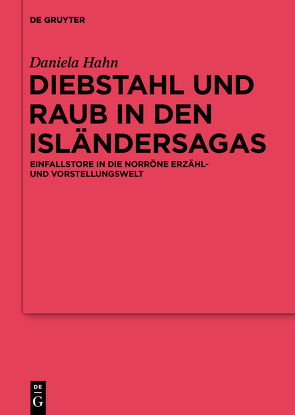 DE GRUYTER

Daniela Hahn

DIEBSTAHL UND RAUB IN DEN ISLÄNDERSAGAS

EINFALLSTORE IN DIE NORRÖNE ERZÄHL- UND VORSTELLUNGSWELT

DE G